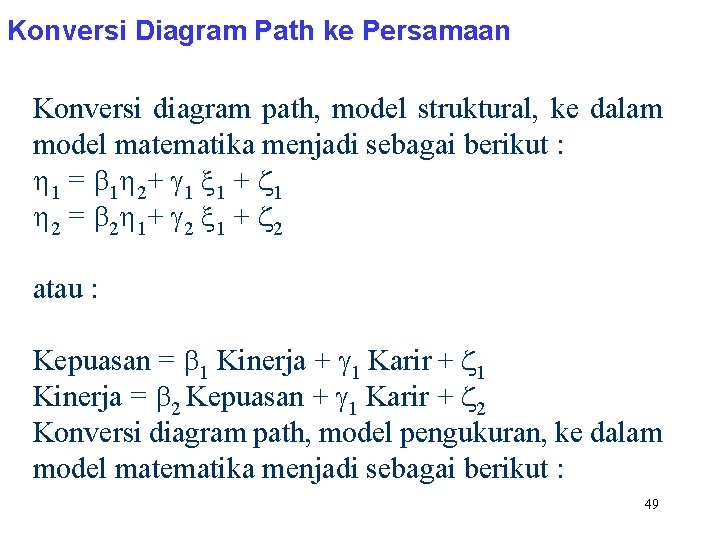 Konversi Diagram Path ke Persamaan

Konversi diagram path, model struktural, ke dalam model matematika menjadi sebagai berikut :
$\eta_1 = \beta_1\eta_2 + \gamma_1 \xi_1 + \zeta_1$
$\eta_2 = \beta_2\eta_1 + \gamma_2 \xi_1 + \zeta_2$

atau :

Kepuasan = $\beta_1$ Kinerja + $\gamma_1$ Karir + $\zeta_1$
Kinerja = $\beta_2$ Kepuasan + $\gamma_1$ Karir + $\zeta_2$
Konversi diagram path, model pengukuran, ke dalam model matematika menjadi sebagai berikut :

49